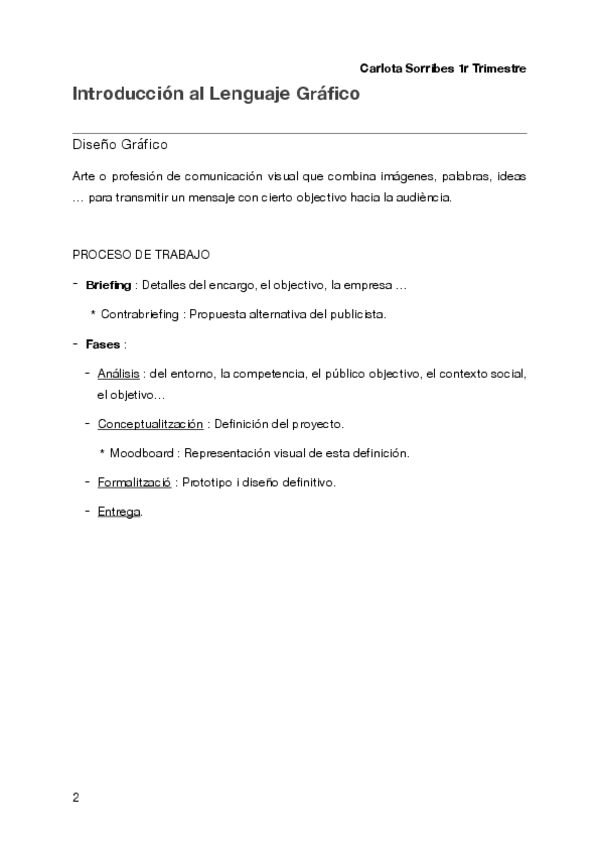 Carlota Sorribes 1r Trimestre

Introducción al Lenguaje Gráfico

Diseño Gráfico

Arte o profesión de comunicación visual que combina imágenes, palabras, ideas … para transmitir un mensaje con cierto objectivo hacia la audiència.

PROCESO DE TRABAJO

- Briefing : Detalles del encargo, el objectivo, la empresa …

* Contrabriefing : Propuesta alternativa del publicista.

- Fases :

- Análisis : del entorno, la competencia, el público objectivo, el contexto social, el objetivo…

- Conceptualització : Definición del proyecto.

* Moodboard : Representación visual de esta definición.

- Formalització : Prototipo i diseño definitivo.

- Entrega.

2